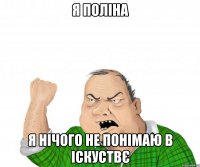 Я ПОЛІНА

Я НІЧОГО НЕ ПОНІМАЮ В ІСКУСТВЄ